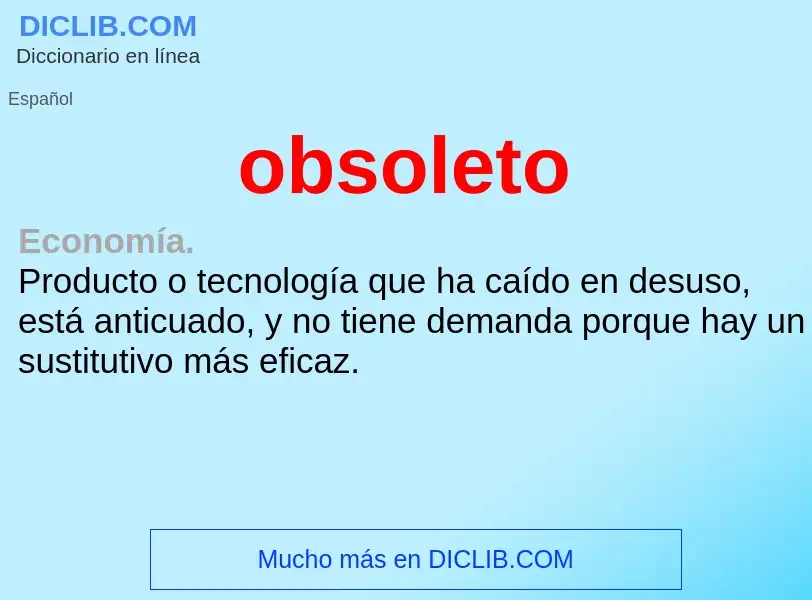 DICLIB.COM
Diccionario en línea

Español

obsoleto

Economía.
Producto o tecnología que ha caído en desuso, está anticuado, y no tiene demanda porque hay un sustitutivo más eficaz.

Mucho más en DICLIB.COM